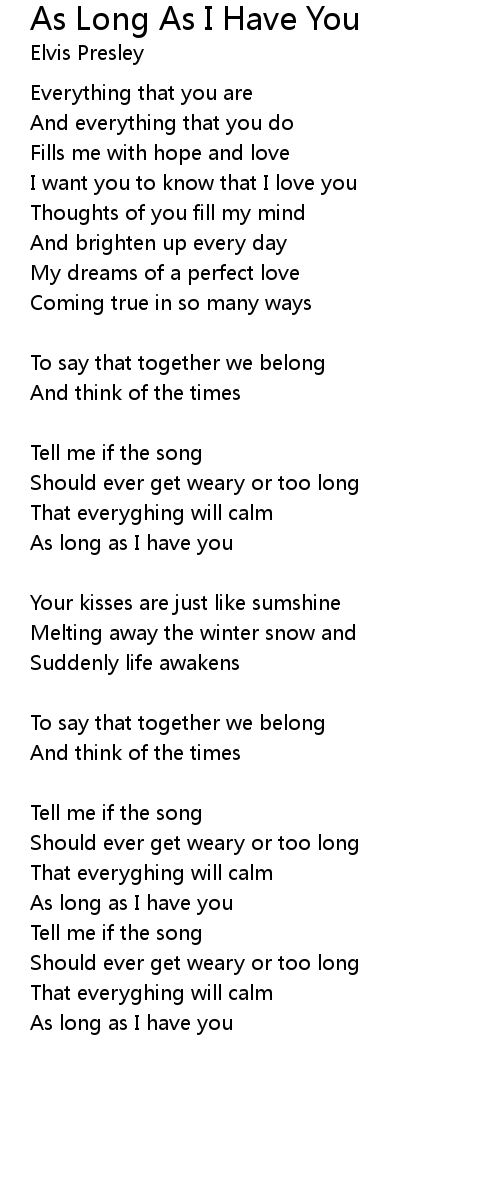 As Long As I Have You
Elvis Presley

Everything that you are
And everything that you do
Fills me with hope and love
I want you to know that I love you
Thoughts of you fill my mind
And brighten up every day
My dreams of a perfect love
Coming true in so many ways

To say that together we belong
And think of the times

Tell me if the song
Should ever get weary or too long
That everyghing will calm
As long as I have you

Your kisses are just like sumshine
Melting away the winter snow and
Suddenly life awakens

To say that together we belong
And think of the times

Tell me if the song
Should ever get weary or too long
That everyghing will calm
As long as I have you
Tell me if the song
Should ever get weary or too long
That everyghing will calm
As long as I have you